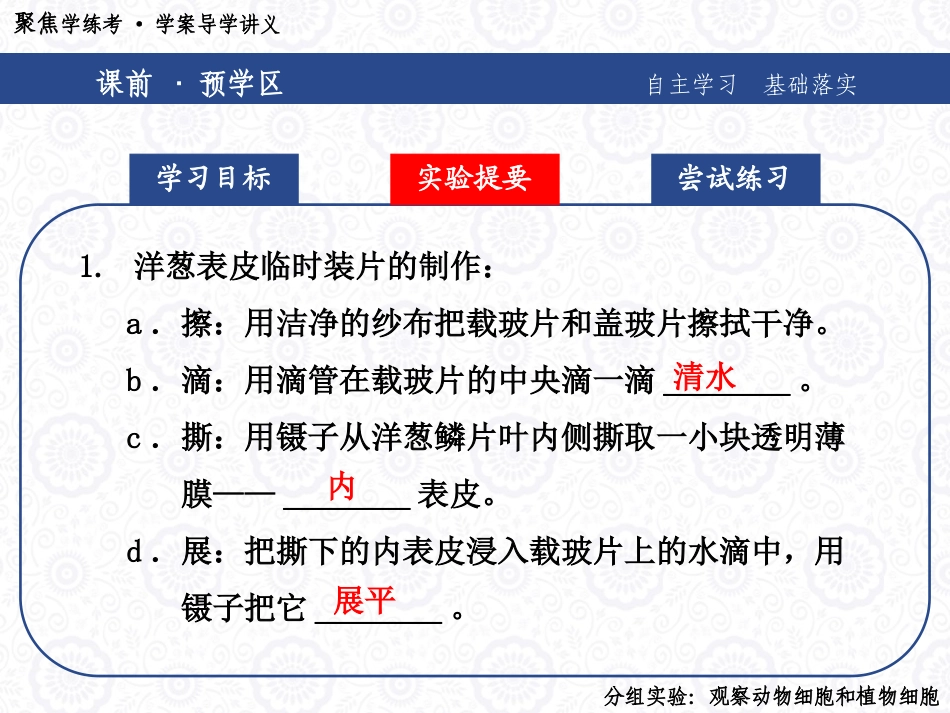 聚焦学练考 · 学案导学讲义

课前 · 预学区

自主学习 基础落实

学习目标

实验提要

尝试练习

1. 洋葱表皮临时装片的制作：

a．擦：用洁净的纱布把载玻片和盖玻片擦拭干净。

b．滴：用滴管在载玻片的中央滴一滴 清水 。

c．撕：用镊子从洋葱鳞片叶内侧撕取一小块透明薄膜—— 内 表皮。

d．展：把撕下的内表皮浸入载玻片上的水滴中，用镊子把它 展平 。

分组实验：观察动物细胞和植物细胞